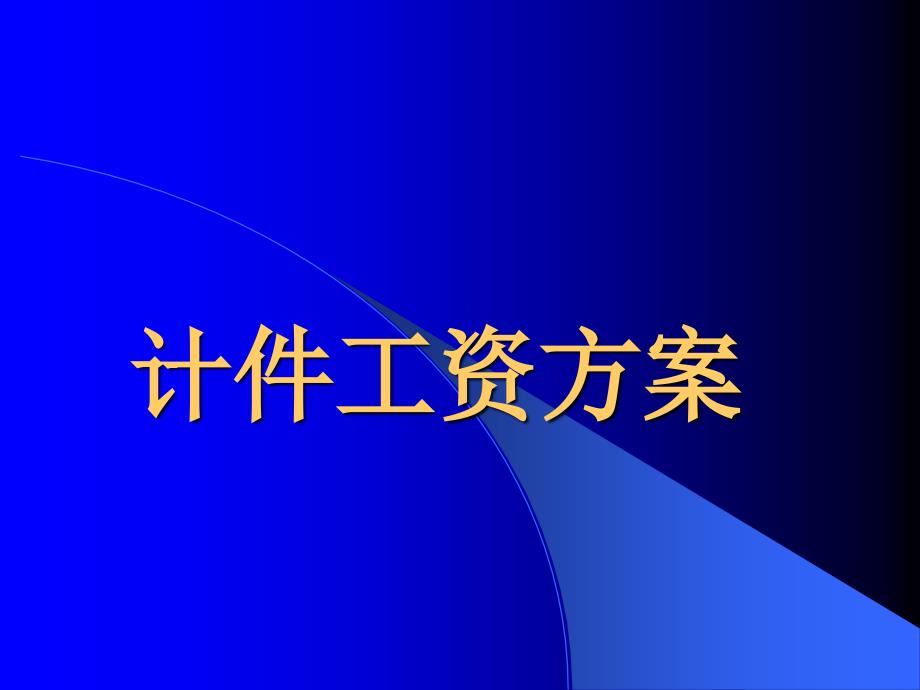 计件工资方案